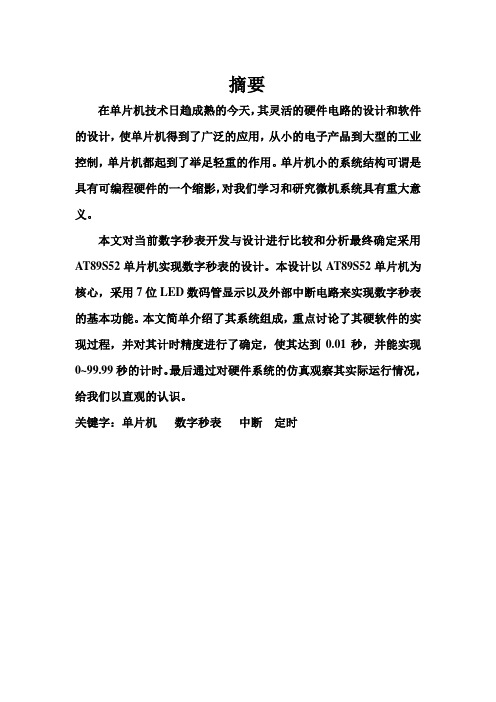 摘要

在单片机技术日趋成熟的今天，其灵活的硬件电路的设计和软件的设计，使单片机得到了广泛的应用，从小的电子产品到大型的工业控制，单片机都起到了举足轻重的作用。单片机小的系统结构可谓是具有可编程硬件的一个缩影，对我们学习和研究微机系统具有重大意义。

本文对当前数字秒表开发与设计进行比较和分析最终确定采用AT89S52单片机实现数字秒表的设计。本设计以AT89S52单片机为核心，采用7位LED数码管显示以及外部中断电路来实现数字秒表的基本功能。本文简单介绍了其系统组成，重点讨论了其硬软件的实现过程，并对其计时精度进行了确定，使其达到0.01秒，并能实现0~99.99秒的计时。最后通过对硬件系统的仿真观察其实际运行情况，给我们以直观的认识。

关键字：单片机　数字秒表　中断　定时